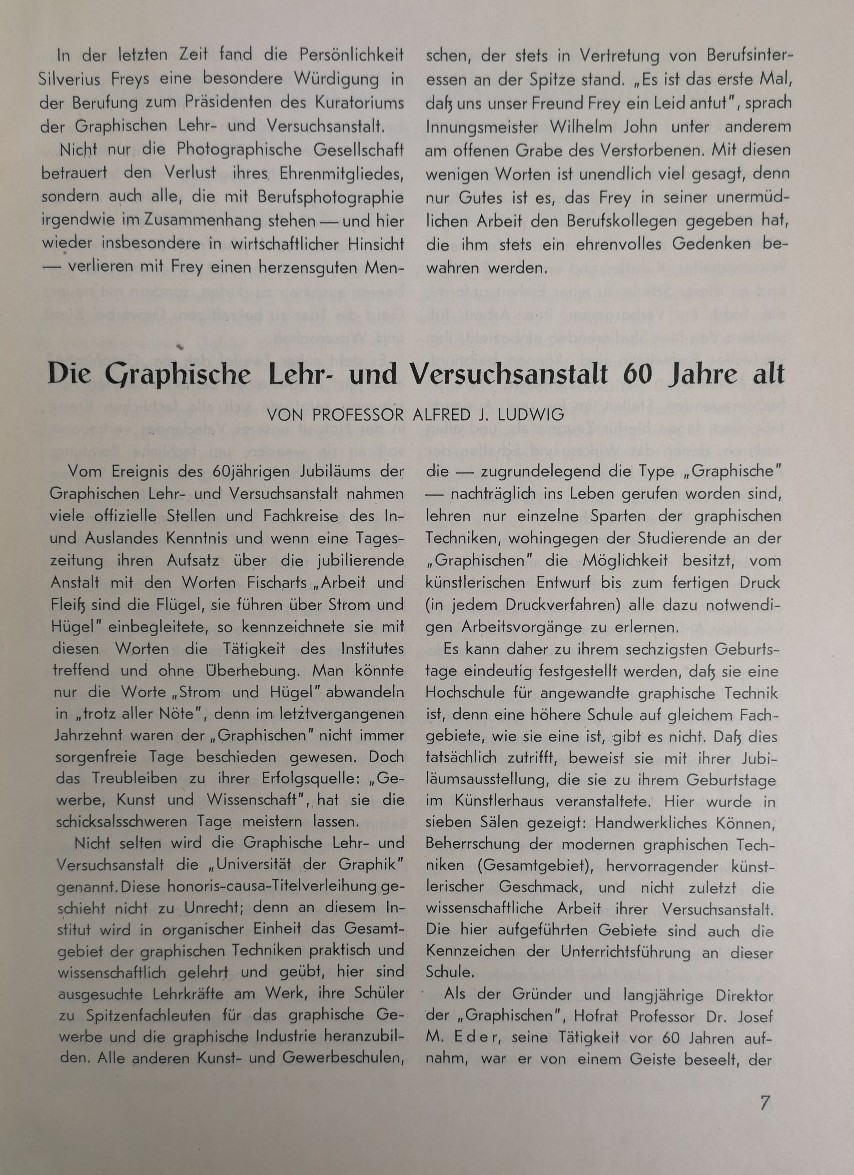 In der letzten Zeit fand die Persönlichkeit Silverius Freys eine besondere Würdigung in der Berufung zum Präsidenten des Kuratoriums der Graphischen Lehr- und Versuchsanstalt.

Nicht nur die Photographische Gesellschaft betrauert den Verlust ihres Ehrenmitgliedes, sondern auch alle, die mit Berufsphotographie irgendwie im Zusammenhang stehen — und hier wieder insbesondere in wirtschaftlicher Hinsicht — verlieren mit Frey einen herzensguten Menschen, der stets in Vertretung von Berufsinteressen an der Spitze stand. „Es ist das erste Mal, daß uns unser Freund Frey ein Leid antut", sprach Innungsmeister Wilhelm John unter anderem am offenen Grabe des Verstorbenen. Mit diesen wenigen Worten ist unendlich viel gesagt, denn nur Gutes ist es, das Frey in seiner unermüdlichen Arbeit den Berufskollegen gegeben hat, die ihm stets ein ehrenvolles Gedenken bewahren werden.

Die Graphische Lehr- und Versuchsanstalt 60 Jahre alt

VON PROFESSOR ALFRED J. LUDWIG

Vom Ereignis des 60jährigen Jubiläums der Graphischen Lehr- und Versuchsanstalt nahmen viele offizielle Stellen und Fachkreise des In- und Auslandes Kenntnis und wenn eine Tageszeitung ihren Aufsatz über die jubilierende Anstalt mit den Worten Fischarts „Arbeit und Fleiß sind die Flügel, sie führen über Strom und Hügel" einbegleitete, so kennzeichnete sie mit diesen Worten die Tätigkeit des Institutes treffend und ohne Überhebung. Man könnte nur die Worte „Strom und Hügel" abwandeln in „trotz aller Nöte", denn im letztvergangenen Jahrzehnt waren der „Graphischen" nicht immer sorgenfreie Tage beschieden gewesen. Doch das Treubleiben zu ihrer Erfolgsquelle: „Gewerbe, Kunst und Wissenschaft", hat sie die schicksalsschweren Tage meistern lassen.

Nicht selten wird die Graphische Lehr- und Versuchsanstalt die „Universität der Graphik" genannt. Diese honoris-causa-Titelverleihung geschieht nicht zu Unrecht; denn an diesem Institut wird in organischer Einheit das Gesamtgebiet der graphischen Techniken praktisch und wissenschaftlich gelehrt und geübt, hier sind ausgesuchte Lehrkräfte am Werk, ihre Schüler zu Spitzenfachleuten für das graphische Gewerbe und die graphische Industrie heranzubilden. Alle anderen Kunst- und Gewerbeschulen, die — zugrundelegend die Type „Graphische" — nachträglich ins Leben gerufen worden sind, lehren nur einzelne Sparten der graphischen Techniken, wohingegen der Studierende an der „Graphischen" die Möglichkeit besitzt, vom künstlerischen Entwurf bis zum fertigen Druck (in jedem Druckverfahren) alle dazu notwendigen Arbeitsvorgänge zu erlernen.

Es kann daher zu ihrem sechzigsten Geburtstage eindeutig festgestellt werden, daß sie eine Hochschule für angewandte graphische Technik ist, denn eine höhere Schule auf gleichem Fachgebiete, wie sie eine ist, gibt es nicht. Daß dies tatsächlich zutrifft, beweist sie mit ihrer Jubiläumsausstellung, die sie zu ihrem Geburtstage im Künstlerhaus veranstaltete. Hier wurde in sieben Sälen gezeigt: Handwerkliches Können, Beherrschung der modernen graphischen Techniken (Gesamtgebiet), hervorragender künstlerischer Geschmack, und nicht zuletzt die wissenschaftliche Arbeit ihrer Versuchsanstalt. Die hier aufgeführten Gebiete sind auch die Kennzeichen der Unterrichtsführung an dieser Schule.

Als der Gründer und langjährige Direktor der „Graphischen", Hofrat Professor Dr. Josef M. Eder, seine Tätigkeit vor 60 Jahren aufnahm, war er von einem Geiste beseelt, der

7